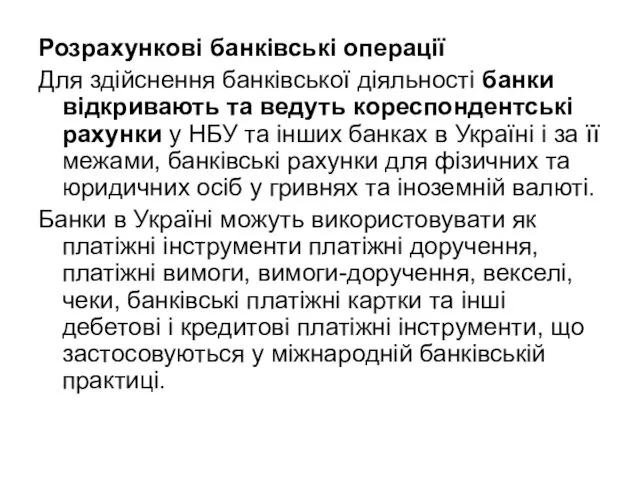 Розрахункові банківські операції

Для здійснення банківської діяльності банки відкривають та ведуть кореспондентські рахунки у НБУ та інших банках в Україні і за її межами, банківські рахунки для фізичних та юридичних осіб у гривнях та іноземній валюті.

Банки в Україні можуть використовувати як платіжні інструменти платіжні доручення, платіжні вимоги, вимоги-доручення, векселі, чеки, банківські платіжні картки та інші дебетові і кредитові платіжні інструменти, що застосовуються у міжнародній банківській практиці.